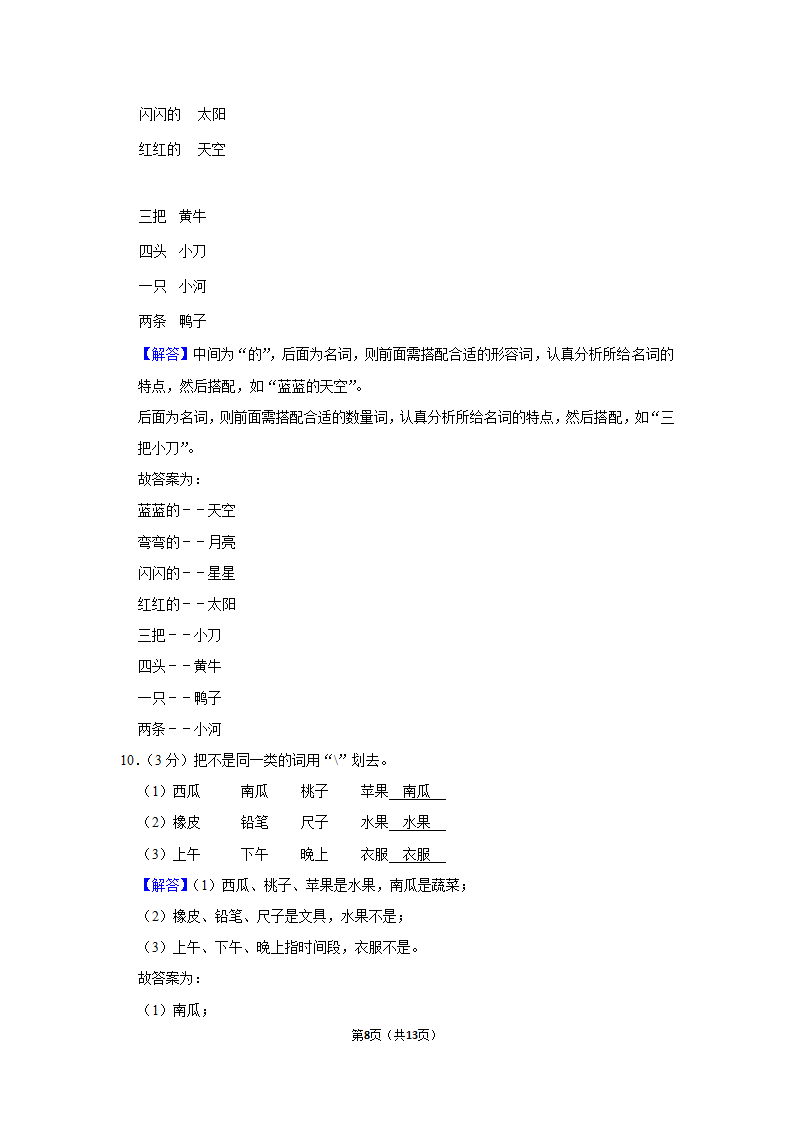 闪闪的　太阳

红红的　天空

三把　黄牛

四头　小刀

一只　小河

两条　鸭子

【解答】中间为“的”，后面为名词，则前面需搭配合适的形容词，认真分析所给名词的特点，然后搭配，如“蓝蓝的天空”。

后面为名词，则前面需搭配合适的数量词，认真分析所给名词的特点，然后搭配，如“三把小刀”。

故答案为：

蓝蓝的－－天空

弯弯的－－月亮

闪闪的－－星星

红红的－－太阳

三把－－小刀

四头－－黄牛

一只－－鸭子

两条－－小河

10．（3分）把不是同一类的词用“\”划去。

（1）西瓜　南瓜　桃子　苹果 南瓜

（2）橡皮　铅笔　尺子　水果 水果

（3）上午　下午　晚上　衣服 衣服

【解答】（1）西瓜、桃子、苹果是水果，南瓜是蔬菜；

（2）橡皮、铅笔、尺子是文具，水果不是；

（3）上午、下午、晚上指时间段，衣服不是。

故答案为：

（1）南瓜；

第8页（共13页）